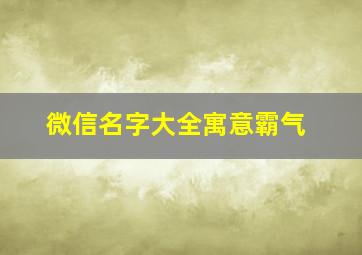 微信名字大全寓意霸气